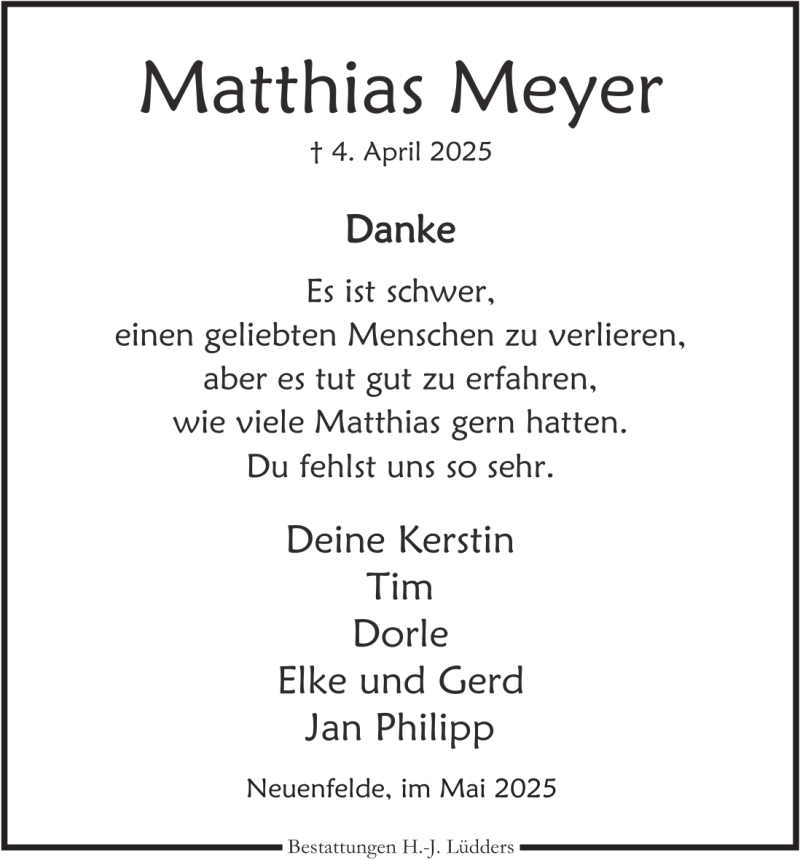 Matthias Meyer

† 4. April 2025

Danke

Es ist schwer,
einen geliebten Menschen zu verlieren,
aber es tut gut zu erfahren,
wie viele Matthias gern hatten.
Du fehlst uns so sehr.

Deine Kerstin
Tim
Dorle
Elke und Gerd
Jan Philipp

Neuenfelde, im Mai 2025

Bestattungen H.-J. Lüdders